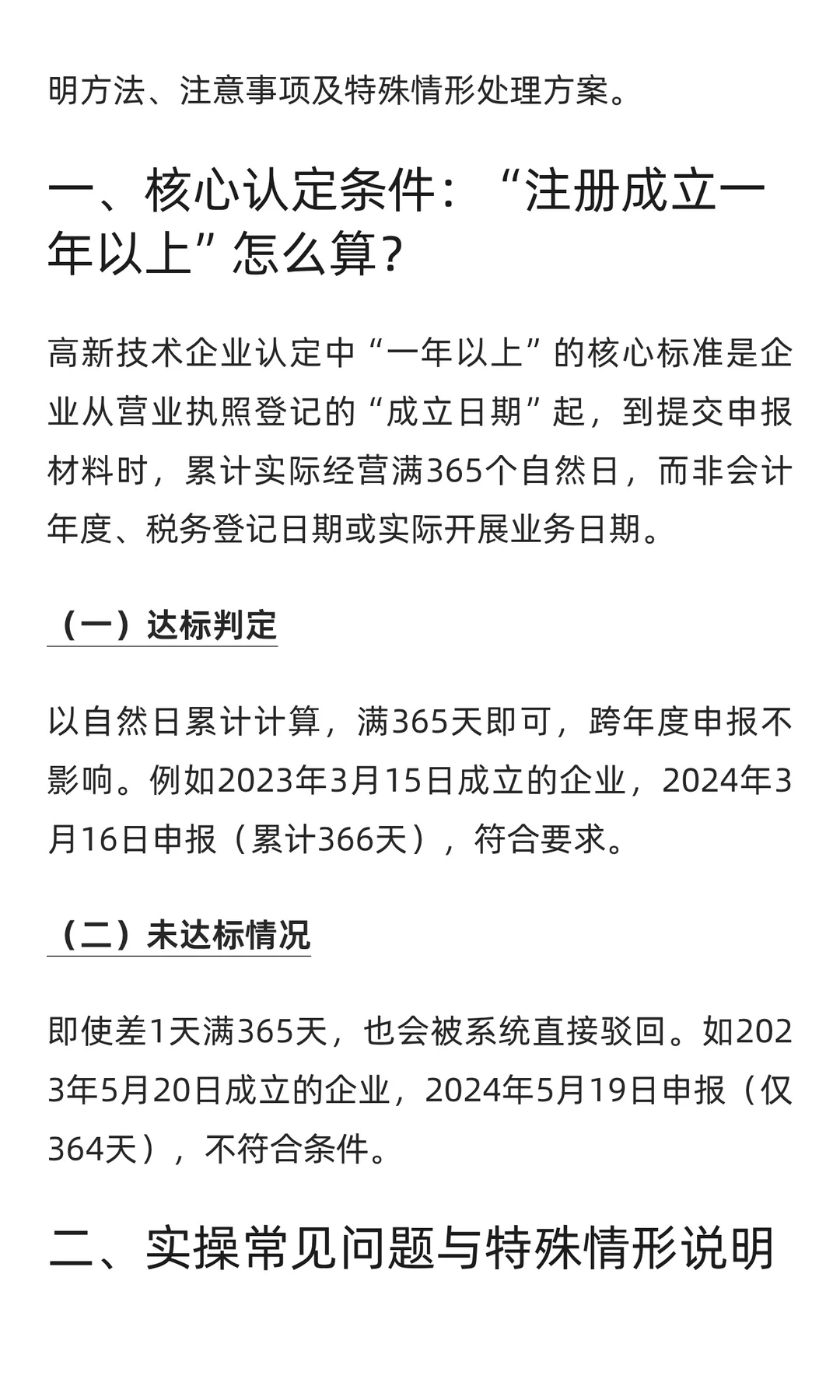 明方法、注意事项及特殊情形处理方案。

一、核心认定条件：“注册成立一年以上”怎么算？

高新技术企业认定中“一年以上”的核心标准是企业从营业执照登记的“成立日期”起，到提交申报材料时，累计实际经营满365个自然日，而非会计年度、税务登记日期或实际开展业务日期。

（一）达标判定

以自然日累计计算，满365天即可，跨年度申报不影响。例如2023年3月15日成立的企业，2024年3月16日申报（累计366天），符合要求。

（二）未达标情况

即使差1天满365天，也会被系统直接驳回。如2023年5月20日成立的企业，2024年5月19日申报（仅364天），不符合条件。

二、实操常见问题与特殊情形说明